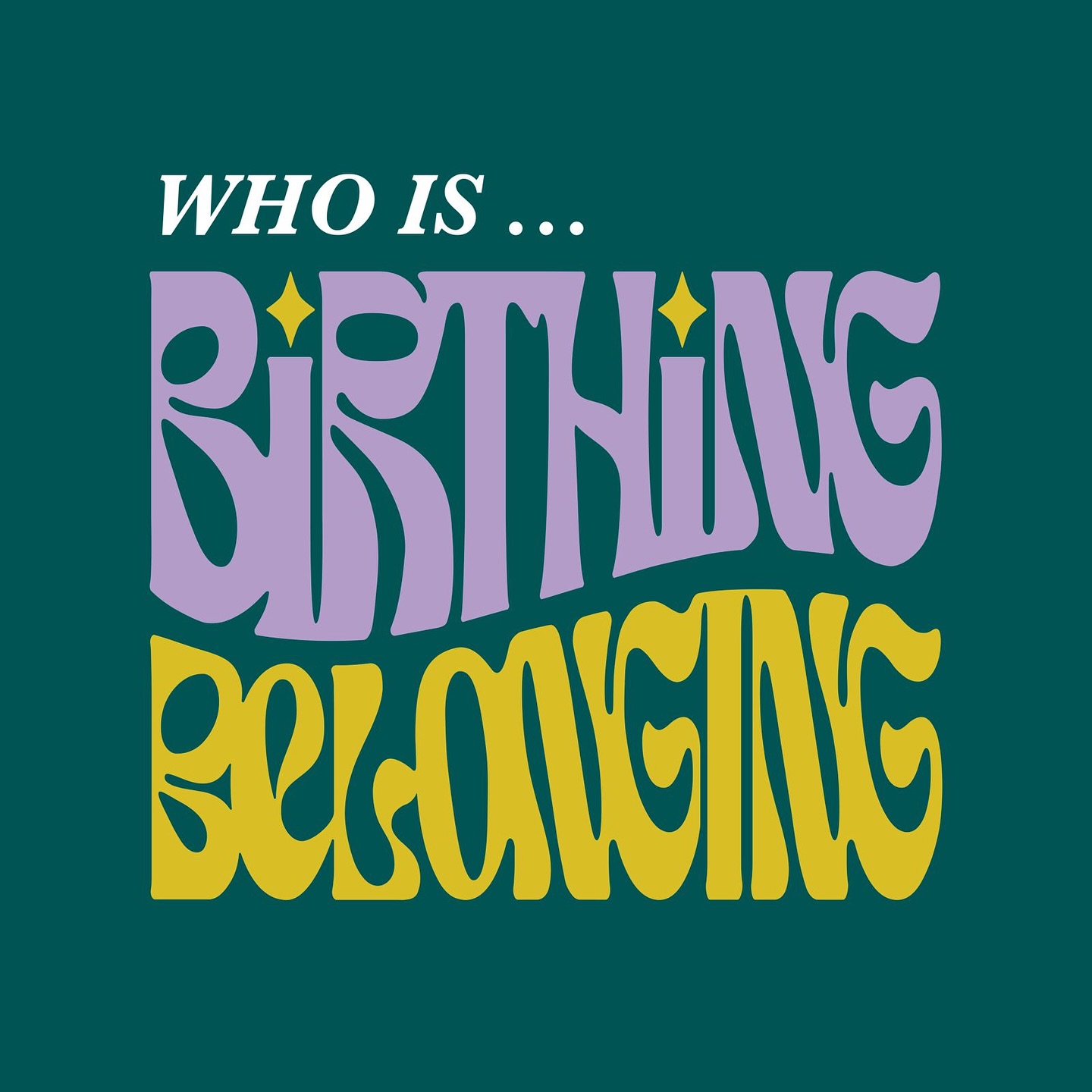 WHO IS ...

BIRTHING
BELONGING